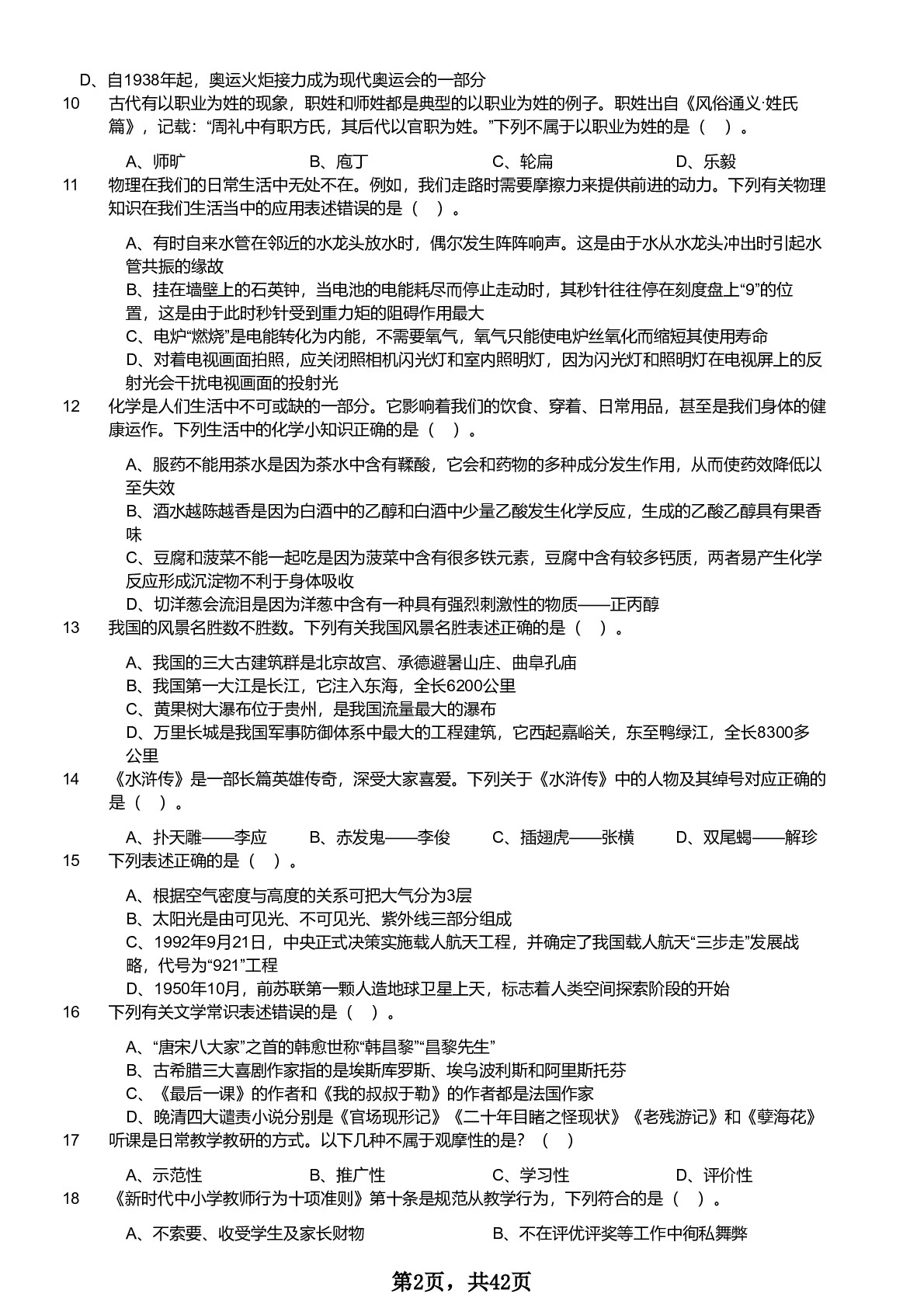 D、自1938年起，奥运火炬接力成为现代奥运会的一部分

10 古代有以职业为姓的现象，职姓和师姓都是典型的以职业为姓的例子。职姓出自《风俗通义·姓氏篇》，记载：“周礼中有职方氏，其后代以官职为姓。”下列不属于以职业为姓的是（ ）。

A、师旷 B、庖丁 C、轮扁 D、乐毅

11 物理在我们的日常生活中无处不在。例如，我们走路时需要摩擦力来提供前进的动力。下列有关物理知识在我们生活当中的应用表述错误的是（ ）。

A、有时自来水管在邻近的水龙头放水时，偶尔发生阵阵响声。这是由于水从水龙头冲出时引起水管共振的缘故
B、挂在墙壁上的石英钟，当电池的电能耗尽而停止走动时，其秒针往往停在刻度盘上“9”的位置，这是由于此时秒针受到重力矩的阻碍作用最大
C、电炉“燃烧”是电能转化为内能，不需要氧气，氧气只能使电炉丝氧化而缩短其使用寿命
D、对着电视画面拍照，应关闭照相机闪光灯和室内照明灯，因为闪光灯和照明灯在电视屏上的反射光会干扰电视画面的投射光

12 化学是人们生活中不可或缺的一部分。它影响着我们的饮食、穿着、日常用品，甚至是我们身体的健康运作。下列生活中的化学小知识正确的是（ ）。

A、服药不能用茶水是因为茶水中含有鞣酸，它会和药物的多种成分发生作用，从而使药效降低以至失效
B、酒水越陈越香是因为白酒中的乙醇和白酒中少量乙酸发生化学反应，生成的乙酸乙醇具有果香味
C、豆腐和菠菜不能一起吃是因为菠菜中含有很多铁元素，豆腐中含有较多钙质，两者易产生化学反应形成沉淀物不利于身体吸收
D、切洋葱会流泪是因为洋葱中含有一种具有强烈刺激性的物质——正丙醇

13 我国的风景名胜数不胜数。下列有关我国风景名胜表述正确的是（ ）。

A、我国的三大古建筑群是北京故宫、承德避暑山庄、曲阜孔庙
B、我国第一大江是长江，它注入东海，全长6200公里
C、黄果树大瀑布位于贵州，是我国流量最大的瀑布
D、万里长城是我国军事防御体系中最大的工程建筑，它西起嘉峪关，东至鸭绿江，全长8300多公里

14 《水浒传》是一部长篇英雄传奇，深受大家喜爱。下列关于《水浒传》中的人物及其绰号对应正确的是（ ）。

A、扑天雕——李应 B、赤发鬼——李俊 C、插翅虎——张横 D、双尾蝎——解珍

15 下列表述正确的是（ ）。

A、根据空气密度与高度的关系可把大气分为3层
B、太阳光是由可见光、不可见光、紫外线三部分组成
C、1992年9月21日，中央正式决策实施载人航天工程，并确定了我国载人航天“三步走”发展战略，代号为“921”工程
D、1950年10月，前苏联第一颗人造地球卫星上天，标志着人类空间探索阶段的开始

16 下列有关文学常识表述错误的是（ ）。

A、“唐宋八大家”之首的韩愈世称“韩昌黎”“昌黎先生”
B、古希腊三大喜剧作家指的是埃斯库罗斯、埃乌波利斯和阿里斯托芬
C、《最后一课》的作者和《我的叔叔于勒》的作者都是法国作家
D、晚清四大谴责小说分别是《官场现形记》《二十年目睹之怪现状》《老残游记》和《孽海花》

17 听课是日常教学教研的方式。以下几种不属于观摩性的是？（ ）

A、示范性 B、推广性 C、学习性 D、评价性

18 《新时代中小学教师行为十项准则》第十条是规范从教学行为，下列符合的是（ ）。

A、不索要、收受学生及家长财物 B、不在评优评奖等工作中徇私舞弊

第2页，共42页